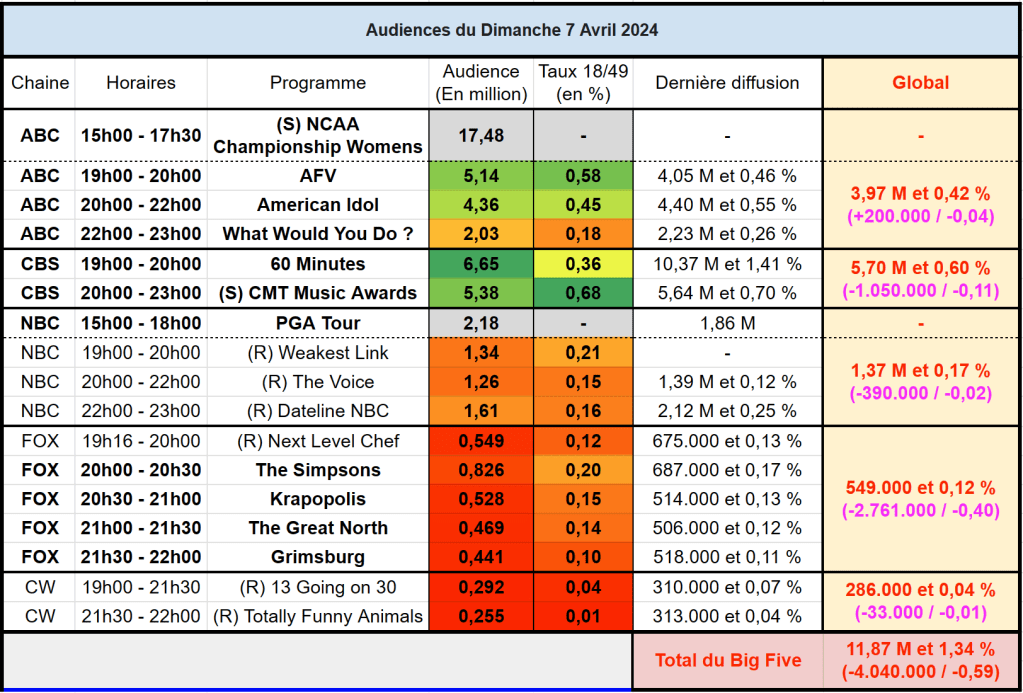 Audiences du Dimanche 7 Avril 2024

| Chaine | Horaires | Programme | Audience (En million) | Taux 18/49 (en %) | Dernière diffusion | Global |
|---|---|---|---|---|---|---|
| ABC | 15h00 - 17h30 | (S) NCAA Championship Womens | 17,48 | - | - | - |
| ABC | 19h00 - 20h00 | AFV | 5,14 | 0,58 | 4,05 M et 0,46 % | 3,97 M et 0,42 % (+200.000 / -0,04) |
| ABC | 20h00 - 22h00 | American Idol | 4,36 | 0,45 | 4,40 M et 0,55 % | |
| ABC | 22h00 - 23h00 | What Would You Do ? | 2,03 | 0,18 | 2,23 M et 0,26 % | |
| CBS | 19h00 - 20h00 | 60 Minutes | 6,65 | 0,36 | 10,37 M et 1,41 % | 5,70 M et 0,60 % (-1.050.000 / -0,11) |
| CBS | 20h00 - 23h00 | (S) CMT Music Awards | 5,38 | 0,68 | 5,64 M et 0,70 % | |
| NBC | 15h00 - 18h00 | PGA Tour | 2,18 | - | 1,86 M | - |
| NBC | 19h00 - 20h00 | (R) Weakest Link | 1,34 | 0,21 | - | 1,37 M et 0,17 % (-390.000 / -0,02) |
| NBC | 20h00 - 22h00 | (R) The Voice | 1,26 | 0,15 | 1,39 M et 0,12 % | |
| NBC | 22h00 - 23h00 | (R) Dateline NBC | 1,61 | 0,16 | 2,12 M et 0,25 % | |
| FOX | 19h16 - 20h00 | (R) Next Level Chef | 0,549 | 0,12 | 675.000 et 0,13 % | 549.000 et 0,12 % (-2.761.000 / -0,40) |
| FOX | 20h00 - 20h30 | The Simpsons | 0,826 | 0,20 | 687.000 et 0,17 % | |
| FOX | 20h30 - 21h00 | Krapopolis | 0,528 | 0,15 | 514.000 et 0,13 % | |
| FOX | 21h00 - 21h30 | The Great North | 0,469 | 0,14 | 506.000 et 0,12 % | |
| FOX | 21h30 - 22h00 | Grimsburg | 0,441 | 0,10 | 518.000 et 0,11 % | |
| CW | 19h00 - 21h30 | (R) 13 Going on 30 | 0,292 | 0,04 | 310.000 et 0,07 % | 286.000 et 0,04 % (-33.000 / -0,01) |
| CW | 21h30 - 22h00 | (R) Totally Funny Animals | 0,255 | 0,01 | 313.000 et 0,04 % | |
| | | | | | Total du Big Five | 11,87 M et 1,34 % (-4.040.000 / -0,59) |